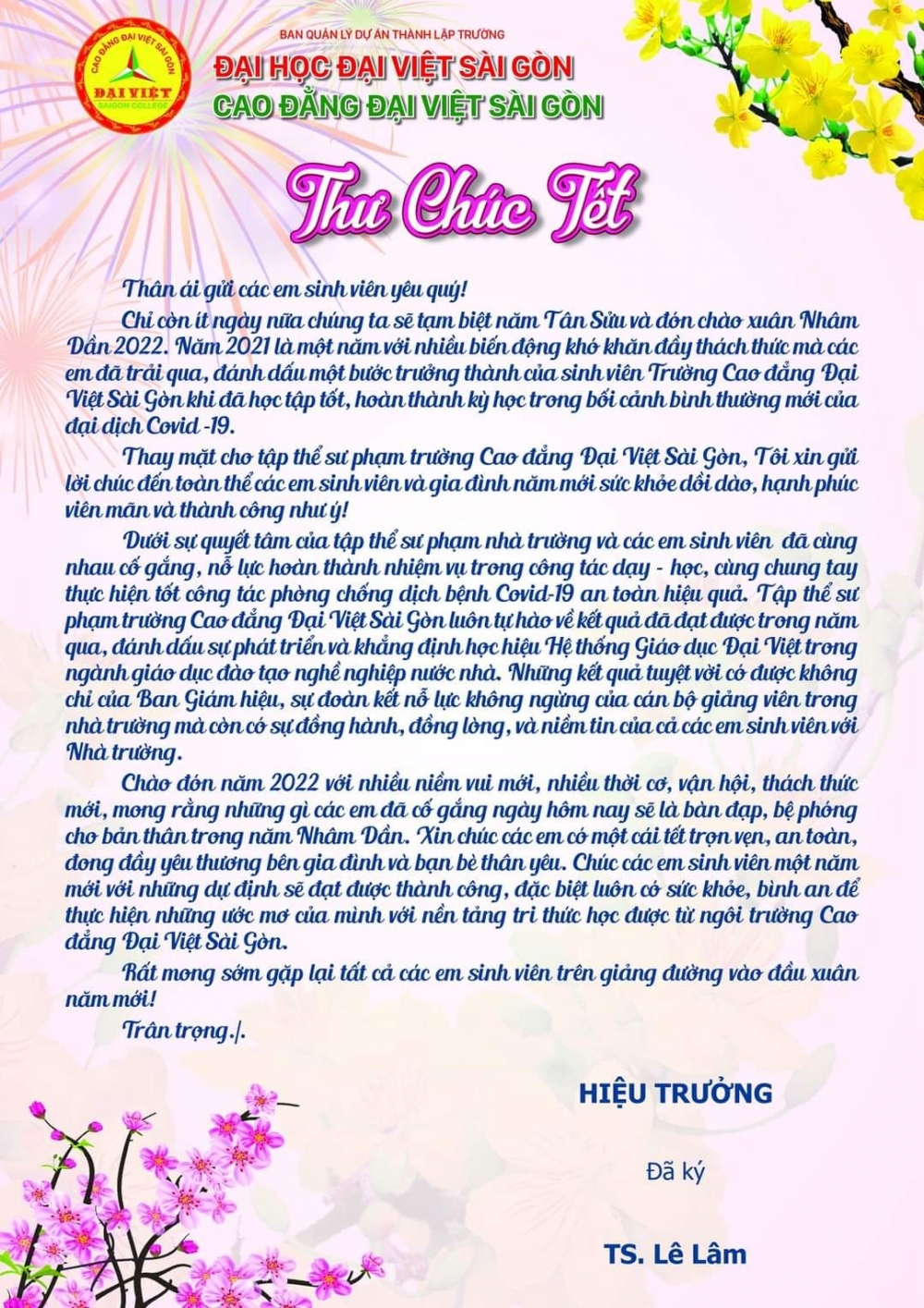 CAO ĐẲNG ĐẠI VIỆT SÀI GÒN
ĐẠI VIỆT
SAIGON COLLEGE

BAN QUẢN LÝ DỰ ÁN THÀNH LẬP TRƯỜNG
ĐẠI HỌC ĐẠI VIỆT SÀI GÒN
CAO ĐẲNG ĐẠI VIỆT SÀI GÒN

Thư Chúc Tết

Thân ái gửi các em sinh viên yêu quý!

Chỉ còn ít ngày nữa chúng ta sẽ tạm biệt năm Tân Sửu và đón chào xuân Nhâm Dần 2022. Năm 2021 là một năm với nhiều biến động khó khăn đầy thách thức mà các em đã trải qua, đánh dấu một bước trưởng thành của sinh viên Trường Cao đẳng Đại Việt Sài Gòn khi đã học tập tốt, hoàn thành kỳ học trong bối cảnh bình thường mới của đại dịch Covid -19.

Thay mặt cho tập thể sư phạm trường Cao đẳng Đại Việt Sài Gòn, Tôi xin gửi lời chúc đến toàn thể các em sinh viên và gia đình năm mới sức khỏe dồi dào, hạnh phúc viên mãn và thành công như ý!

Dưới sự quyết tâm của tập thể sư phạm nhà trường và các em sinh viên đã cùng nhau cố gắng, nỗ lực hoàn thành nhiệm vụ trong công tác dạy - học, cùng chung tay thực hiện tốt công tác phòng chống dịch bệnh Covid-19 an toàn hiệu quả. Tập thể sư phạm trường Cao đẳng Đại Việt Sài Gòn luôn tự hào về kết quả đã đạt được trong năm qua, đánh dấu sự phát triển và khẳng định học hiệu Hệ thống Giáo dục Đại Việt trong ngành giáo dục đào tạo nghề nghiệp nước nhà. Những kết quả tuyệt vời có được không chỉ của Ban Giám hiệu, sự đoàn kết nỗ lực không ngừng của cán bộ giảng viên trong nhà trường mà còn có sự đồng hành, đồng lòng, và niềm tin của cả các em sinh viên với Nhà trường.

Chào đón năm 2022 với nhiều niềm vui mới, nhiều thời cơ, vận hội, thách thức mới, mong rằng những gì các em đã cố gắng ngày hôm nay sẽ là bàn đạp, bệ phóng cho bản thân trong năm Nhâm Dần. Xin chúc các em có một cái tết trọn vẹn, an toàn, đong đầy yêu thương bên gia đình và bạn bè thân yêu. Chúc các em sinh viên một năm mới với những dự định sẽ đạt được thành công, đặc biệt luôn có sức khỏe, bình an để thực hiện những ước mơ của mình với nền tảng tri thức học được từ ngôi trường Cao đẳng Đại Việt Sài Gòn.

Rất mong sớm gặp lại tất cả các em sinh viên trên giảng đường vào đầu xuân năm mới!

Trân trọng./.

HIỆU TRƯỞNG

Đã ký

TS. Lê Lâm